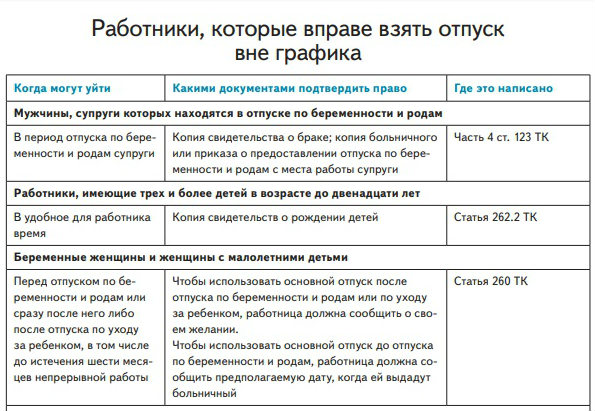 Работники, которые вправе взять отпуск вне графика

| Когда могут уйти | Какими документами подтвердить право | Где это написано |
|---|---|---|
| Мужчины, супруги которых находятся в отпуске по беременности и родам | | |
| В период отпуска по беременности и родам супруги | Копия свидетельства о браке; копия больничного или приказа о предоставлении отпуска по беременности и родам с места работы супруги | Часть 4 ст. 123 ТК |
| Работники, имеющие трех и более детей в возрасте до двенадцати лет | | |
| В удобное для работника время | Копия свидетельств о рождении детей | Статья 262.2 ТК |
| Беременные женщины и женщины с малолетними детьми | | |
| Перед отпуском по беременности и родам или сразу после него либо после отпуска по уходу за ребенком, в том числе до истечения шести месяцев непрерывной работы | Чтобы использовать основной отпуск после отпуска по беременности и родам или по уходу за ребенком, работница должна сообщить о своем желании. Чтобы использовать основной отпуск до отпуска по беременности и родам, работница должна сообщить предполагаемую дату, когда ей выдадут больничный | Статья 260 ТК |